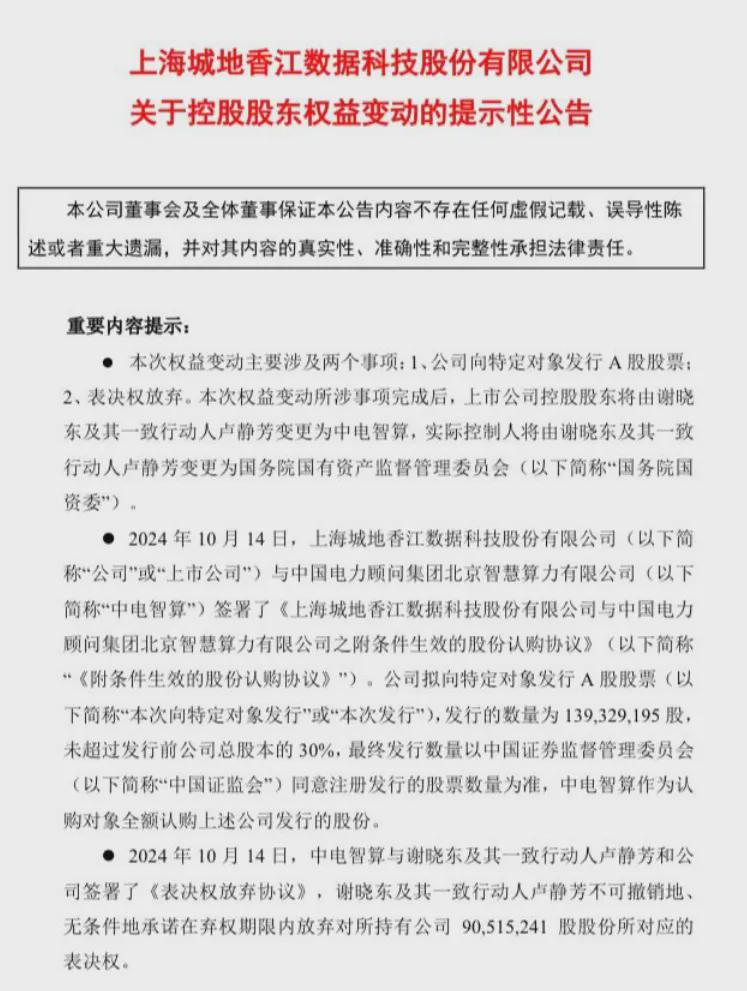 上海城地香江数据科技股份有限公司
关于控股股东权益变动的提示性公告

本公司董事会及全体董事保证本公告内容不存在任何虚假记载、误导性陈述或者重大遗漏，并对其内容的真实性、准确性和完整性承担法律责任。

重要内容提示：

● 本次权益变动主要涉及两个事项：1、公司向特定对象发行 A 股股票；2、表决权放弃。本次权益变动所涉事项完成后，上市公司控股股东将由谢晓东及其一致行动人卢静芳变更为中电智算，实际控制人将由谢晓东及其一致行动人卢静芳变更为国务院国有资产监督管理委员会（以下简称“国务院国资委”）。

● 2024 年 10 月 14 日，上海城地香江数据科技股份有限公司（以下简称“公司”或“上市公司”）与中国电力顾问集团北京智慧算力有限公司（以下简称“中电智算”）签署了《上海城地香江数据科技股份有限公司与中国电力顾问集团北京智慧算力有限公司之附条件生效的股份认购协议》（以下简称“《附条件生效的股份认购协议》”）。公司拟向特定对象发行 A 股股票（以下简称“本次向特定对象发行”或“本次发行”），发行的数量为 139,329,195 股，未超过发行前公司总股本的 30%，最终发行数量以中国证券监督管理委员会（以下简称“中国证监会”）同意注册发行的股票数量为准，中电智算作为认购对象全额认购上述公司发行的股份。

● 2024 年 10 月 14 日，中电智算与谢晓东及其一致行动人卢静芳和公司签署了《表决权放弃协议》，谢晓东及其一致行动人卢静芳不可撤销地、无条件地承诺在弃权期限内放弃对所持有公司 90,515,241 股股份所对应的表决权。